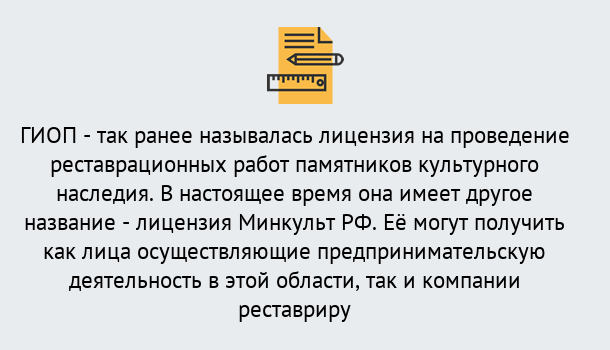 ГИОП - так ранее называлась лицензия на проведение реставрационных работ памятников культурного наследия. В настоящее время она имеет другое название - лицензия Минкульт РФ. Её могут получить как лица осуществляющие предпринимательскую деятельность в этой области, так и компании реставриру